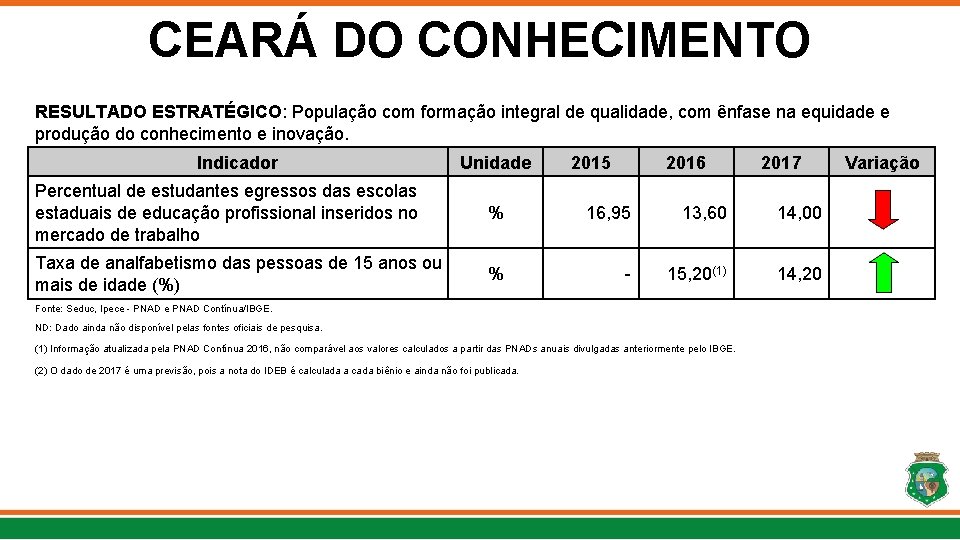 CEARÁ DO CONHECIMENTO

RESULTADO ESTRATÉGICO: População com formação integral de qualidade, com ênfase na equidade e produção do conhecimento e inovação.

| Indicador | Unidade | 2015 | 2016 | 2017 | Variação |
|---|---|---|---|---|---|
| Percentual de estudantes egressos das escolas estaduais de educação profissional inseridos no mercado de trabalho | % | 16,95 | 13,60 | 14,00 | |
| Taxa de analfabetismo das pessoas de 15 anos ou mais de idade (%) | % | - | 15,20$^{(1)}$ | 14,20 | |

Fonte: Seduc, Ipece - PNAD e PNAD Contínua/IBGE.

ND: Dado ainda não disponível pelas fontes oficiais de pesquisa.

(1) Informação atualizada pela PNAD Contínua 2016, não comparável aos valores calculados a partir das PNADs anuais divulgadas anteriormente pelo IBGE.

(2) O dado de 2017 é uma previsão, pois a nota do IDEB é calculada a cada biênio e ainda não foi publicada.